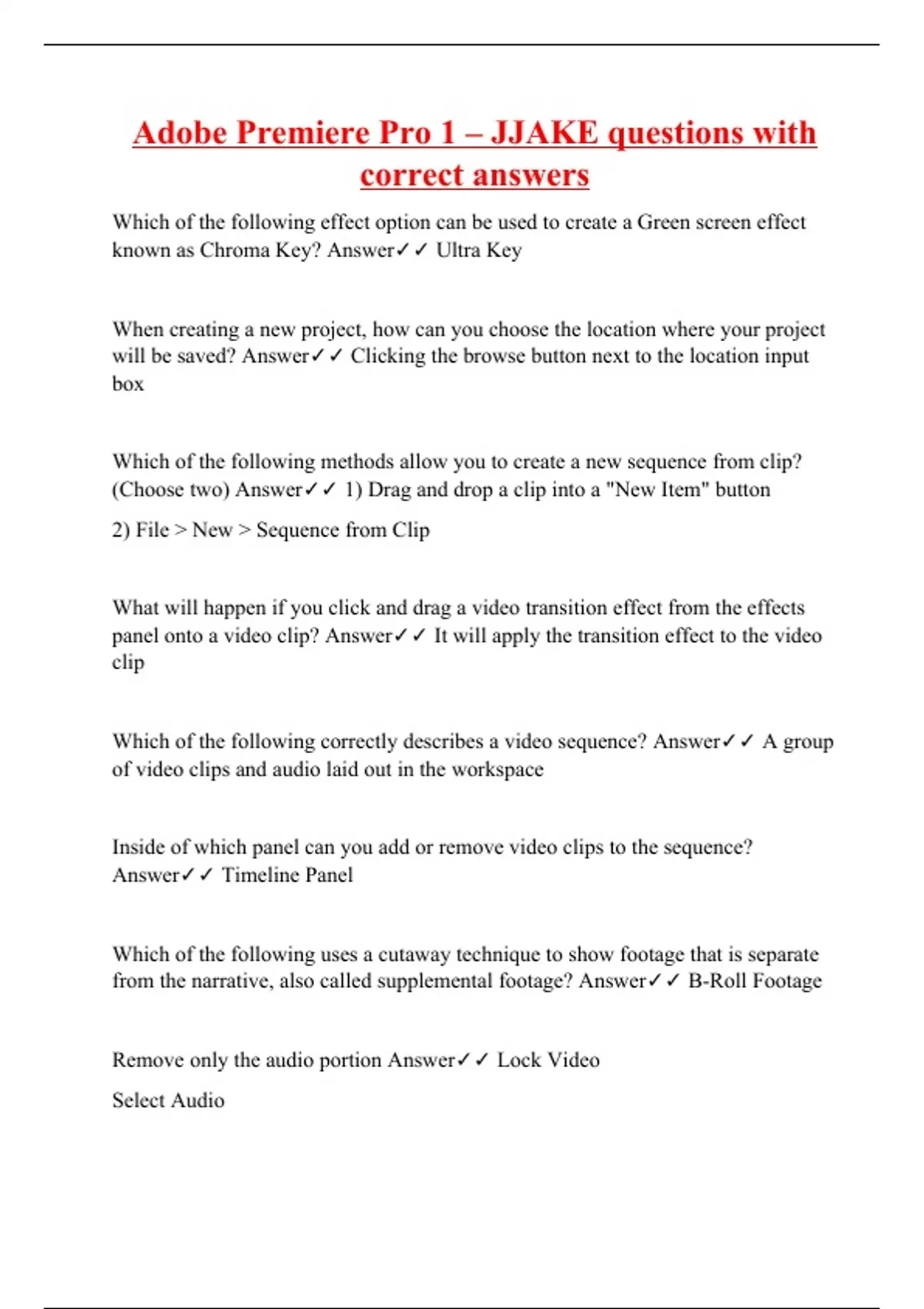 Adobe Premiere Pro 1 – JJAKE questions with correct answers

Which of the following effect option can be used to create a Green screen effect known as Chroma Key? Answer✓✓ Ultra Key

When creating a new project, how can you choose the location where your project will be saved? Answer✓✓ Clicking the browse button next to the location input box

Which of the following methods allow you to create a new sequence from clip? (Choose two) Answer✓✓ 1) Drag and drop a clip into a "New Item" button

2) File > New > Sequence from Clip

What will happen if you click and drag a video transition effect from the effects panel onto a video clip? Answer✓✓ It will apply the transition effect to the video clip

Which of the following correctly describes a video sequence? Answer✓✓ A group of video clips and audio laid out in the workspace

Inside of which panel can you add or remove video clips to the sequence? Answer✓✓ Timeline Panel

Which of the following uses a cutaway technique to show footage that is separate from the narrative, also called supplemental footage? Answer✓✓ B-Roll Footage

Remove only the audio portion Answer✓✓ Lock Video

Select Audio